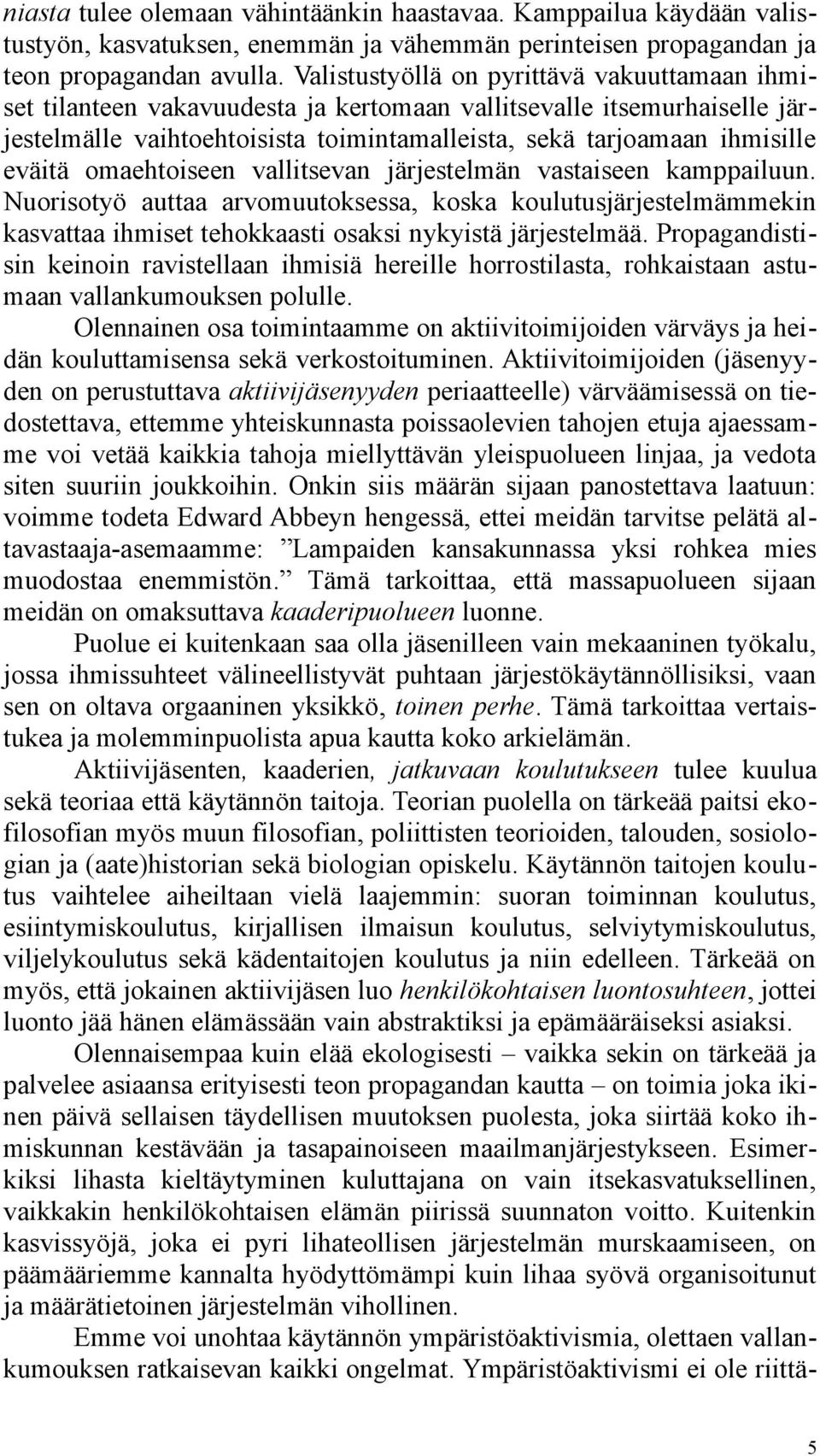 niasta tulee olemaan vähintäänkin haastavaa. Kamppailua käydään valistustyön, kasvatuksen, enemmän ja vähemmän perinteisen propagandan ja teon propagandan avulla. Valistustyöllä on pyrittävä vakuuttamaan ihmiset tilanteen vakavuudesta ja kertomaan vallitsevalle itsemurhaiselle järjestelmälle vaihtoehtoisista toimintamalleista, sekä tarjoamaan ihmisille eväitä omaehtoiseen vallitsevan järjestelmän vastaiseen kamppailuun. Nuorisotyö auttaa arvomuutoksessa, koska koulutusjärjestelmämmekin kasvattaa ihmiset tehokkaasti osaksi nykyistä järjestelmää. Propagandistisin keinoin ravistellaan ihmisiä hereille horrostilasta, rohkaistaan astumaan vallankumouksen polulle.

Olennainen osa toimintaamme on aktiivitoimijoiden värväys ja heidän kouluttamisensa sekä verkostoituminen. Aktiivitoimijoiden (jäsenyyden on perustuttava aktiivijäsenyyden periaatteelle) värväämisessä on tiedostettava, ettemme yhteiskunnasta poissaolevien tahojen etuja ajaessamme voi vetää kaikkia tahoja miellyttävän yleispuolueen linjaa, ja vedota siten suuriin joukkoihin. Onkin siis määrän sijaan panostettava laatuun: voimme todeta Edward Abbeyn hengessä, ettei meidän tarvitse pelätä altavastaaja-asemaamme: ”Lampaiden kansakunnassa yksi rohkea mies muodostaa enemmistön.” Tämä tarkoittaa, että massapuolueen sijaan meidän on omaksuttava kaaderipuolueen luonne.

Puolue ei kuitenkaan saa olla jäsenilleen vain mekaaninen työkalu, jossa ihmissuhteet välineellistyvät puhtaan järjestökäytännöllisiksi, vaan sen on oltava orgaaninen yksikkö, toinen perhe. Tämä tarkoittaa vertaistukea ja molemminpuolista apua kautta koko arkielämän.

Aktiivijäsenten, kaaderien, jatkuvaan koulutukseen tulee kuulua sekä teoriaa että käytännön taitoja. Teorian puolella on tärkeää paitsi ekofilosofian myös muun filosofian, poliittisten teorioiden, talouden, sosiologian ja (aate)historian sekä biologian opiskelu. Käytännön taitojen koulutus vaihtelee aiheiltaan vielä laajemmin: suoran toiminnan koulutus, esiintymiskoulutus, kirjallisen ilmaisun koulutus, selviytymiskoulutus, viljelykoulutus sekä kädentaitojen koulutus ja niin edelleen. Tärkeää on myös, että jokainen aktiivijäsen luo henkilökohtaisen luontosuhteen, jottei luonto jää hänen elämässään vain abstraktiksi ja epämääräiseksi asiaksi.

Olennaisempaa kuin elää ekologisesti – vaikka sekin on tärkeää ja palvelee asiaansa erityisesti teon propagandan kautta – on toimia joka ikinen päivä sellaisen täydellisen muutoksen puolesta, joka siirtää koko ihmiskunnan kestävään ja tasapainoiseen maailmanjärjestykseen. Esimerkiksi lihasta kieltäytyminen kuluttajana on vain itsekasvatuksellinen, vaikkakin henkilökohtaisen elämän piirissä suunnaton voitto. Kuitenkin kasvissyöjä, joka ei pyri lihateollisen järjestelmän murskaamiseen, on päämääriemme kannalta hyödyttömämpi kuin lihaa syövä organisoitunut ja määrätietoinen järjestelmän vihollinen.

Emme voi unohtaa käytännön ympäristöaktivismia, olettaen vallankumouksen ratkaisevan kaikki ongelmat. Ympäristöaktivismi ei ole riittä-

5